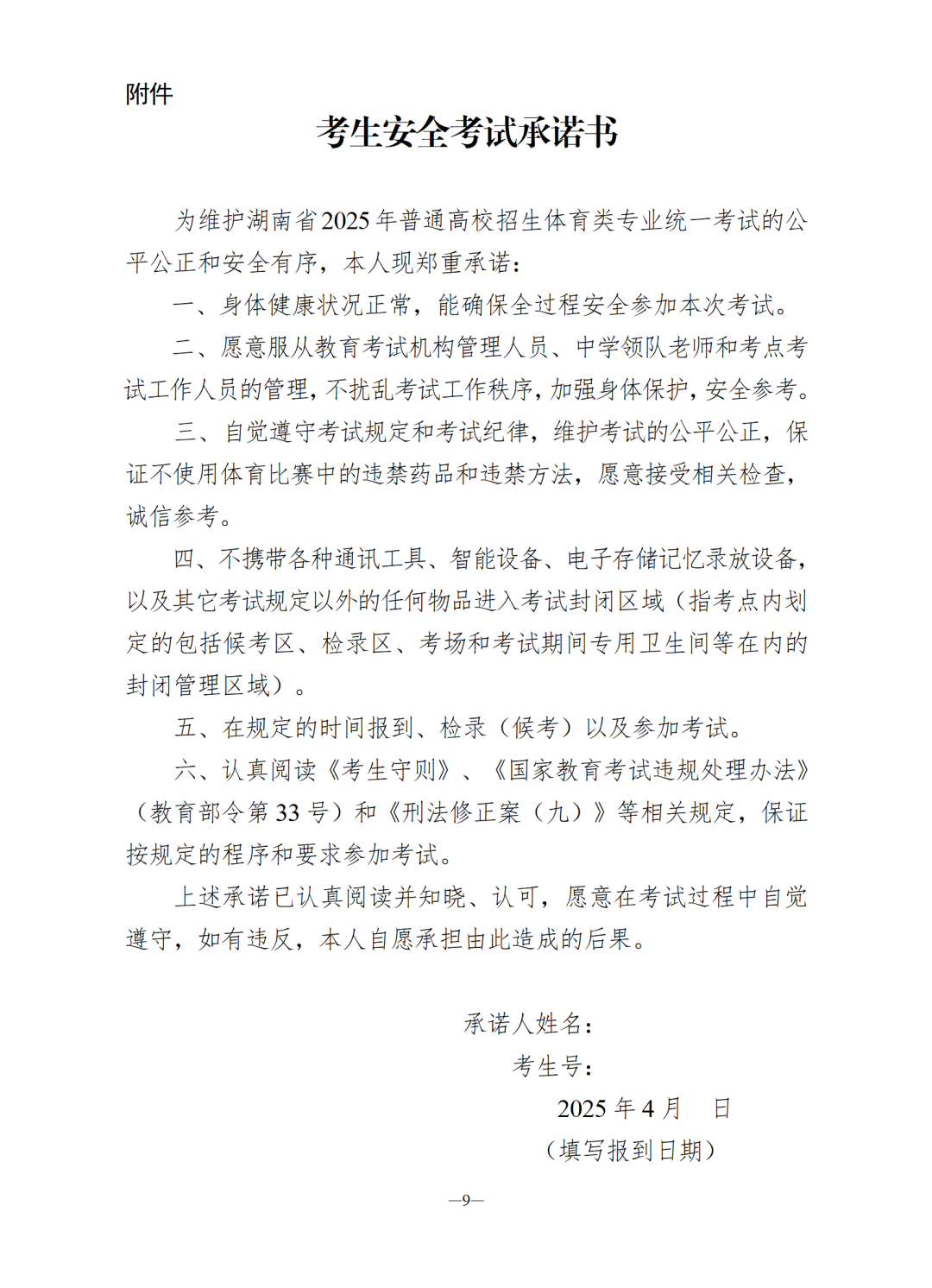 附件

考生安全考试承诺书

为维护湖南省2025年普通高校招生体育类专业统一考试的公平公正和安全有序，本人现郑重承诺：

一、身体健康状况正常，能确保全过程安全参加本次考试。

二、愿意服从教育考试机构管理人员、中学领队老师和考点考试工作人员的管理，不扰乱考试工作秩序，加强身体保护，安全参考。

三、自觉遵守考试规定和考试纪律，维护考试的公平公正，保证不使用体育比赛中的违禁药品和违禁方法，愿意接受相关检查，诚信参考。

四、不携带各种通讯工具、智能设备、电子存储记忆录放设备，以及其它考试规定以外的任何物品进入考试封闭区域（指考点内划定的包括候考区、检录区、考场和考试期间专用卫生间等在内的封闭管理区域）。

五、在规定的时间报到、检录（候考）以及参加考试。

六、认真阅读《考生守则》、《国家教育考试违规处理办法》（教育部令第33号）和《刑法修正案（九）》等相关规定，保证按规定的程序和要求参加考试。

上述承诺已认真阅读并知晓、认可，愿意在考试过程中自觉遵守，如有违反，本人自愿承担由此造成的后果。

承诺人姓名：
考生号：
2025年4月 日
（填写报到日期）

—9—